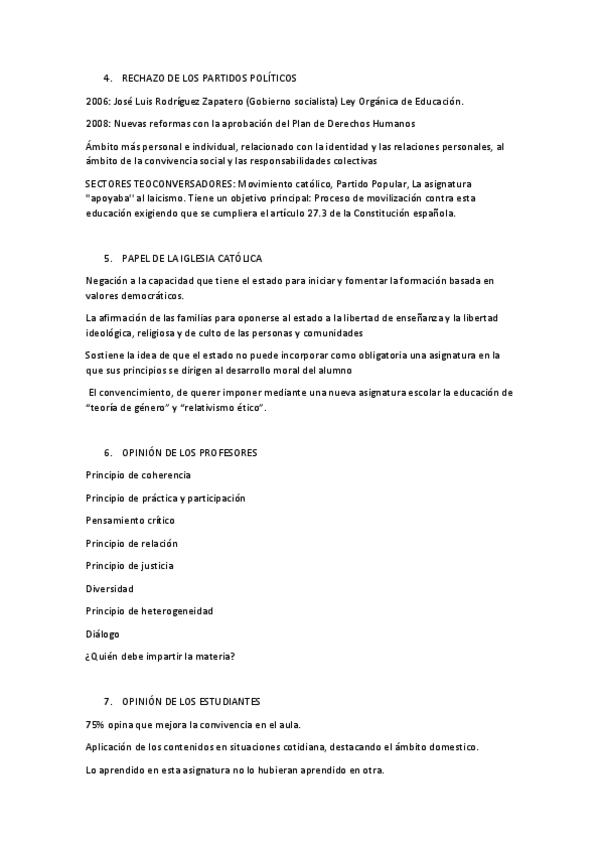 4. RECHAZO DE LOS PARTIDOS POLÍTICOS

2006: José Luis Rodríguez Zapatero (Gobierno socialista) Ley Orgánica de Educación.

2008: Nuevas reformas con la aprobación del Plan de Derechos Humanos

Ámbito más personal e individual, relacionado con la identidad y las relaciones personales, al ámbito de la convivencia social y las responsabilidades colectivas

SECTORES TEOCONVERSADORES: Movimiento católico, Partido Popular, La asignatura "apoyaba'' al laicismo. Tiene un objetivo principal: Proceso de movilización contra esta educación exigiendo que se cumpliera el artículo 27.3 de la Constitución española.

5. PAPEL DE LA IGLESIA CATÓLICA

Negación a la capacidad que tiene el estado para iniciar y fomentar la formación basada en valores democráticos.

La afirmación de las familias para oponerse al estado a la libertad de enseñanza y la libertad ideológica, religiosa y de culto de las personas y comunidades

Sostiene la idea de que el estado no puede incorporar como obligatoria una asignatura en la que sus principios se dirigen al desarrollo moral del alumno

El convencimiento, de querer imponer mediante una nueva asignatura escolar la educación de "teoría de género" y "relativismo ético".

6. OPINIÓN DE LOS PROFESORES

Principio de coherencia

Principio de práctica y participación

Pensamiento crítico

Principio de relación

Principio de justicia

Diversidad

Principio de heterogeneidad

Diálogo

¿Quién debe impartir la materia?

7. OPINIÓN DE LOS ESTUDIANTES

75% opina que mejora la convivencia en el aula.

Aplicación de los contenidos en situaciones cotidiana, destacando el ámbito domestico.

Lo aprendido en esta asignatura no lo hubieran aprendido en otra.